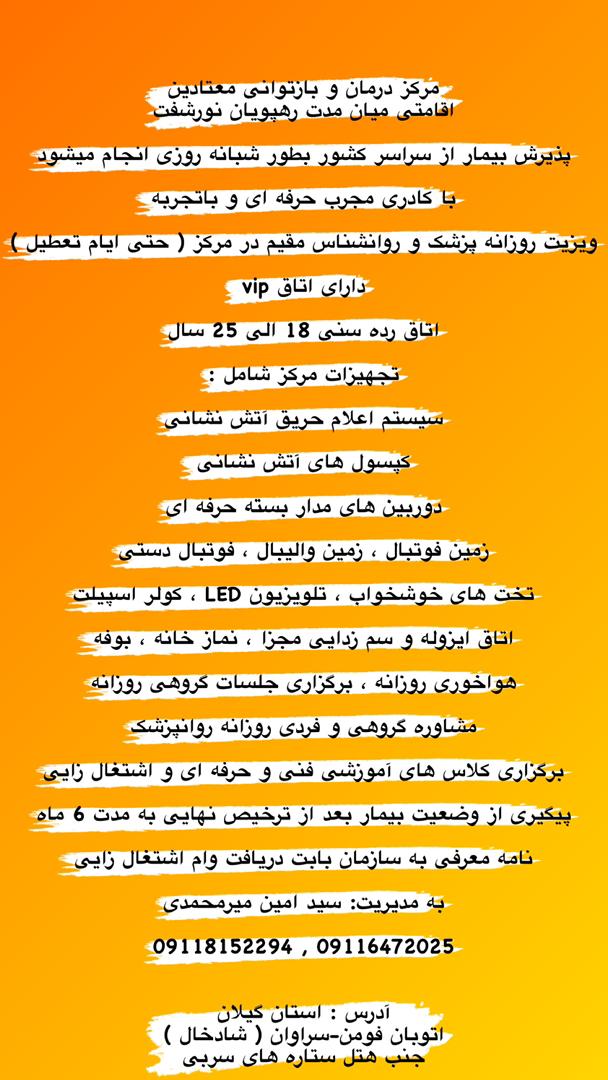 مرکز درمان و بازتوانی معتادین
اقامتی میان مدت رهپویان نورشفت

پذیرش بیمار از سراسر کشور بطور شبانه روزی انجام میشود

با کادری مجرب حرفه ای و باتجربه

ویزیت روزانه پزشک و روانشناس مقیم در مرکز ( حتی ایام تعطیل )

دارای اتاق vip

اتاق رده سنی 18 الی 25 سال

تجهیزات مرکز شامل :

سیستم اعلام حریق آتش نشانی

کپسول های آتش نشانی

دوربین های مدار بسته حرفه ای

زمین فوتبال ، زمین والیبال ، فوتبال دستی

تخت های خوشخواب ، تلویزیون LED ، کولر اسپیلت

اتاق ایزوله و سم زدایی مجزا ، نماز خانه ، بوفه

هواخوری روزانه ، برگزاری جلسات گروهی روزانه

مشاوره گروهی و فردی روزانه روانپزشک

برگزاری کلاس های آموزشی فنی و حرفه ای و اشتغال زایی

پیگیری از وضعیت بیمار بعد از ترخیص نهایی به مدت 6 ماه

نامه معرفی به سازمان بابت دریافت وام اشتغال زایی

به مدیریت: سید امین میرمحمدی

09118152294 , 09116472025

آدرس : استان گیلان
اتوبان فومن-سراوان ( شادخال )
جنب هتل ستاره های سربی